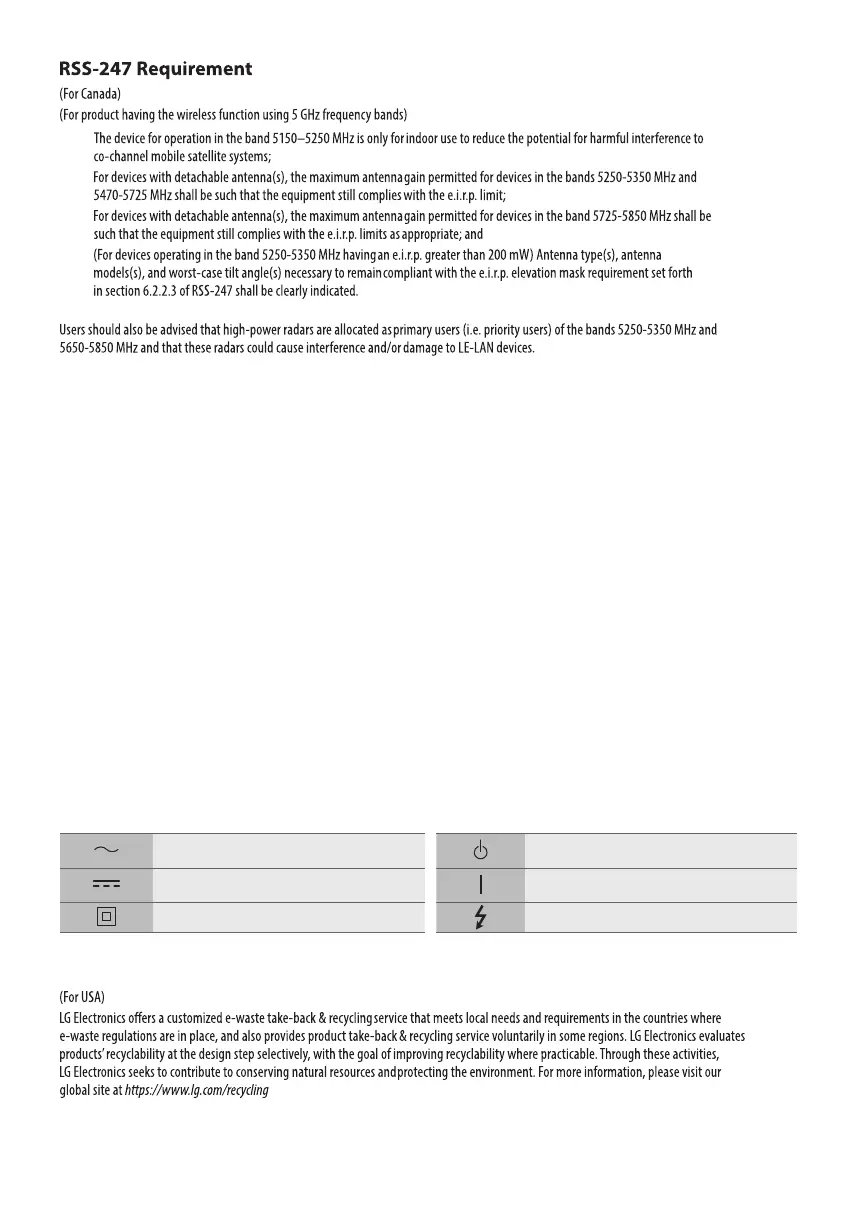 RSS-247 Requirement

(For Canada)

(For product having the wireless function using 5 GHz frequency bands)

The device for operation in the band 5150–5250 MHz is only for indoor use to reduce the potential for harmful interference to co-channel mobile satellite systems;

For devices with detachable antenna(s), the maximum antenna gain permitted for devices in the bands 5250-5350 MHz and 5470-5725 MHz shall be such that the equipment still complies with the e.i.r.p. limit;

For devices with detachable antenna(s), the maximum antenna gain permitted for devices in the band 5725-5850 MHz shall be such that the equipment still complies with the e.i.r.p. limits as appropriate; and

(For devices operating in the band 5250-5350 MHz having an e.i.r.p. greater than 200 mW) Antenna type(s), antenna models(s), and worst-case tilt angle(s) necessary to remain compliant with the e.i.r.p. elevation mask requirement set forth in section 6.2.2.3 of RSS-247 shall be clearly indicated.

Users should also be advised that high-power radars are allocated as primary users (i.e. priority users) of the bands 5250-5350 MHz and 5650-5850 MHz and that these radars could cause interference and/or damage to LE-LAN devices.

(For USA)

LG Electronics offers a customized e-waste take-back & recycling service that meets local needs and requirements in the countries where e-waste regulations are in place, and also provides product take-back & recycling service voluntarily in some regions. LG Electronics evaluates products' recyclability at the design step selectively, with the goal of improving recyclability where practicable. Through these activities, LG Electronics seeks to contribute to conserving natural resources and protecting the environment. For more information, please visit our global site at https://www.lg.com/recycling